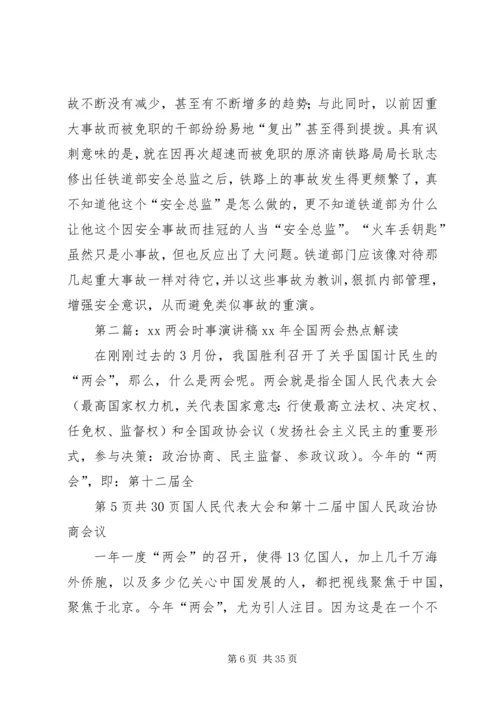 故不断没有减少，甚至有不断增多的趋势；与此同时，以前因重大事故而被免职的干部纷纷易地“复出”甚至得到提拔。具有讽刺意味的是，就在因再次超速而被免职的原济南铁路局局长耿志修出任铁道部安全总监之后，铁路上的事故发生得更频繁了，真不知道他这个“安全总监”是怎么做的，更不知道铁道部为什么让他这个因安全事故而挂冠的人当“安全总监”。“火车丢钥匙”虽然只是小事故，但也反应出了大问题。铁道部门应该像对待那几起重大事故一样对待它，并以这些事故为教训，狠抓内部管理，增强安全意识，从而避免类似事故的重演。

第二篇：xx 两会时事演讲稿 xx 年全国两会热点解读

在刚刚过去的 3 月份，我国胜利召开了关乎国国计民生的“两会”，那么，什么是两会呢。两会就是指全国人民代表大会（最高国家权力机，关代表国家意志：行使最高立法权、决定权、任免权、监督权）和全国政协会议（发扬社会主义民主的重要形式，参与决策：政治协商、民主监督、参政议政）。今年的“两会”，即：第十二届全

第 5 页共 30 页国人民代表大会和第十二届中国人民政治协商会议

一年一度“两会”的召开，使得 13 亿国人，加上几千万海外侨胞，以及多少亿关心中国发展的人，都把视线聚焦于中国，聚焦于北京。今年“两会”，尤为引人注目。因为这是在一个不

第 6 页 共 35 页